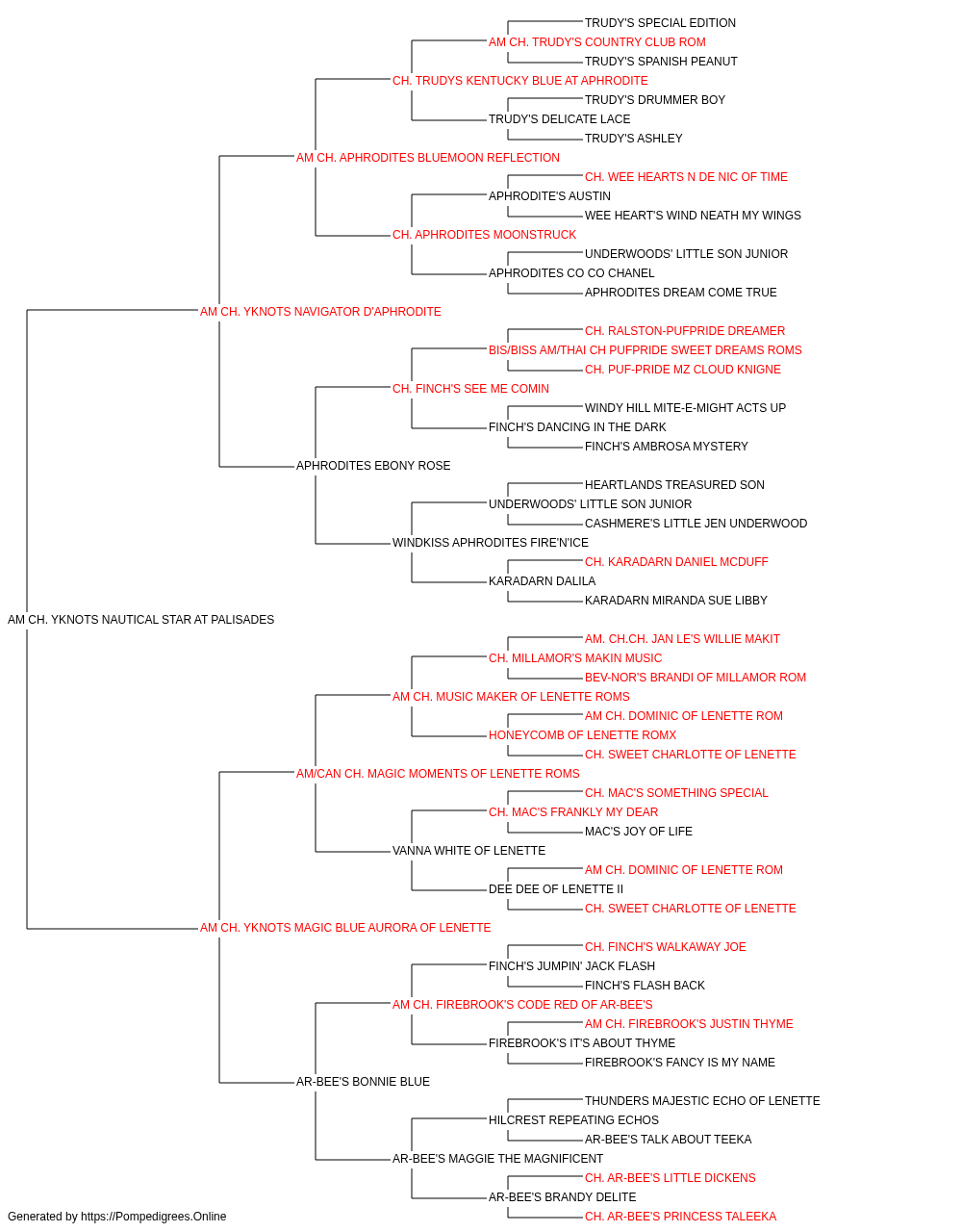 TRUDY'S SPECIAL EDITION
AM CH. TRUDY'S COUNTRY CLUB ROM
TRUDY'S SPANISH PEANUT
CH. TRUDYS KENTUCKY BLUE AT APHRODITE
TRUDY'S DRUMMER BOY
TRUDY'S DELICATE LACE
TRUDY'S ASHLEY
AM CH. APHRODITES BLUEMOON REFLECTION
CH. WEE HEARTS N DE NIC OF TIME
APHRODITE'S AUSTIN
WEE HEART'S WIND NEATH MY WINGS
CH. APHRODITES MOONSTRUCK
UNDERWOODS' LITTLE SON JUNIOR
APHRODITES CO CO CHANEL
APHRODITES DREAM COME TRUE
AM CH. YKNOTS NAVIGATOR D'APHRODITE
CH. RALSTON-PUFPRIDE DREAMER
BIS/BISS AM/THAI CH PUFPRIDE SWEET DREAMS ROMS
CH. PUF-PRIDE MZ CLOUD KNIGNE
CH. FINCH'S SEE ME COMIN
WINDY HILL MITE-E-MIGHT ACTS UP
FINCH'S DANCING IN THE DARK
FINCH'S AMBROSA MYSTERY
APHRODITES EBONY ROSE
HEARTLANDS TREASURED SON
UNDERWOODS' LITTLE SON JUNIOR
CASHMERE'S LITTLE JEN UNDERWOOD
WINDKISS APHRODITES FIRE'N'ICE
CH. KARADARN DANIEL MCDUFF
KARADARN DALILA
KARADARN MIRANDA SUE LIBBY
AM CH. YKNOTS NAUTICAL STAR AT PALISADES
AM. CH.CH. JAN LE'S WILLIE MAKIT
CH. MILLAMOR'S MAKIN MUSIC
BEV-NOR'S BRANDI OF MILLAMOR ROM
AM CH. MUSIC MAKER OF LENETTE ROMS
AM CH. DOMINIC OF LENETTE ROM
HONEYCOMB OF LENETTE ROMX
CH. SWEET CHARLOTTE OF LENETTE
AM/CAN CH. MAGIC MOMENTS OF LENETTE ROMS
CH. MAC'S SOMETHING SPECIAL
CH. MAC'S FRANKLY MY DEAR
MAC'S JOY OF LIFE
VANNA WHITE OF LENETTE
AM CH. DOMINIC OF LENETTE ROM
DEE DEE OF LENETTE II
CH. SWEET CHARLOTTE OF LENETTE
AM CH. YKNOTS MAGIC BLUE AURORA OF LENETTE
CH. FINCH'S WALKAWAY JOE
FINCH'S JUMPIN' JACK FLASH
FINCH'S FLASH BACK
AM CH. FIREBROOK'S CODE RED OF AR-BEE'S
AM CH. FIREBROOK'S JUSTIN THYME
FIREBROOK'S IT'S ABOUT THYME
FIREBROOK'S FANCY IS MY NAME
AR-BEE'S BONNIE BLUE
THUNDERS MAJESTIC ECHO OF LENETTE
HILCREST REPEATING ECHOS
AR-BEE'S TALK ABOUT TEEKA
AR-BEE'S MAGGIE THE MAGNIFICENT
CH. AR-BEE'S LITTLE DICKENS
AR-BEE'S BRANDY DELITE
CH. AR-BEE'S PRINCESS TALEEKA
Generated by https://Pompedigrees.Online